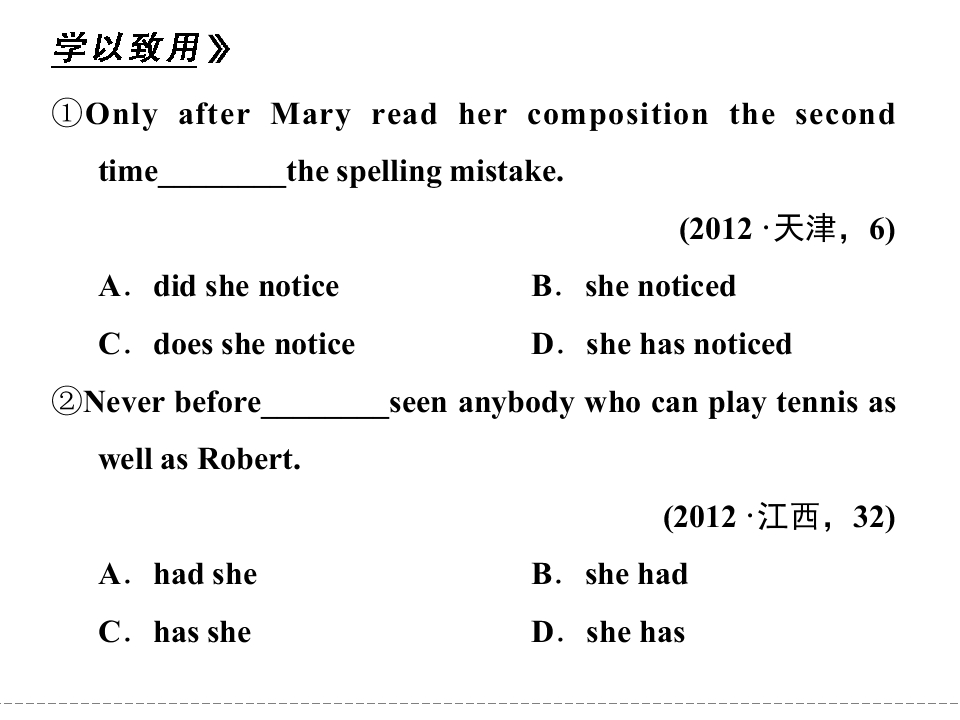 学以致用》

①Only after Mary read her composition the second time____the spelling mistake.

(2012·天津，6)

A．did she notice B．she noticed

C．does she notice D．she has noticed

②Never before____seen anybody who can play tennis as well as Robert.

(2012·江西，32)

A．had she B．she had

C．has she D．she has